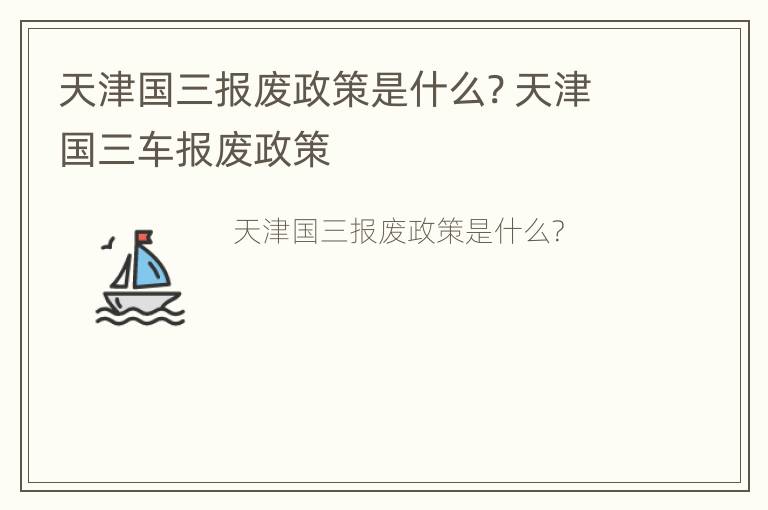 天津国三报废政策是什么? 天津国三车报废政策

天津国三报废政策是什么?